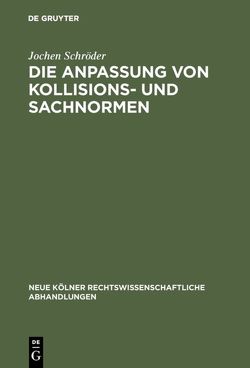 DE GRUYTER

Jochen Schröder
DIE ANPASSUNG VON KOLLISIONS- UND SACHNORMEN

NEUE KÖLNER RECHTSWISSENSCHAFTLICHE ABHANDLUNGEN

DE
G